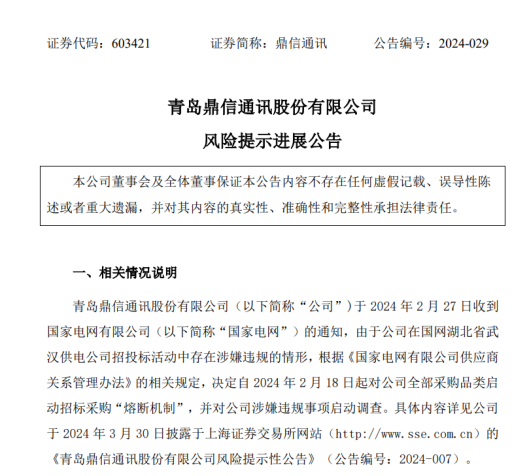 证券代码：603421　　证券简称：鼎信通讯　　公告编号：2024-029

青岛鼎信通讯股份有限公司
风险提示进展公告

本公司董事会及全体董事保证本公告内容不存在任何虚假记载、误导性陈述或者重大遗漏，并对其内容的真实性、准确性和完整性承担法律责任。

一、相关情况说明

青岛鼎信通讯股份有限公司（以下简称“公司”）于 2024 年 2 月 27 日收到国家电网有限公司（以下简称“国家电网”）的通知，由于公司在国网湖北省武汉供电公司招投标活动中存在涉嫌违规的情形，根据《国家电网有限公司供应商关系管理办法》的相关规定，决定自 2024 年 2 月 18 日起对公司全部采购品类启动招标采购“熔断机制”，并对公司涉嫌违规事项启动调查。具体内容详见公司于 2024 年 3 月 30 日披露于上海证券交易所网站（http://www.sse.com.cn）的《青岛鼎信通讯股份有限公司风险提示性公告》（公告编号：2024-007）。